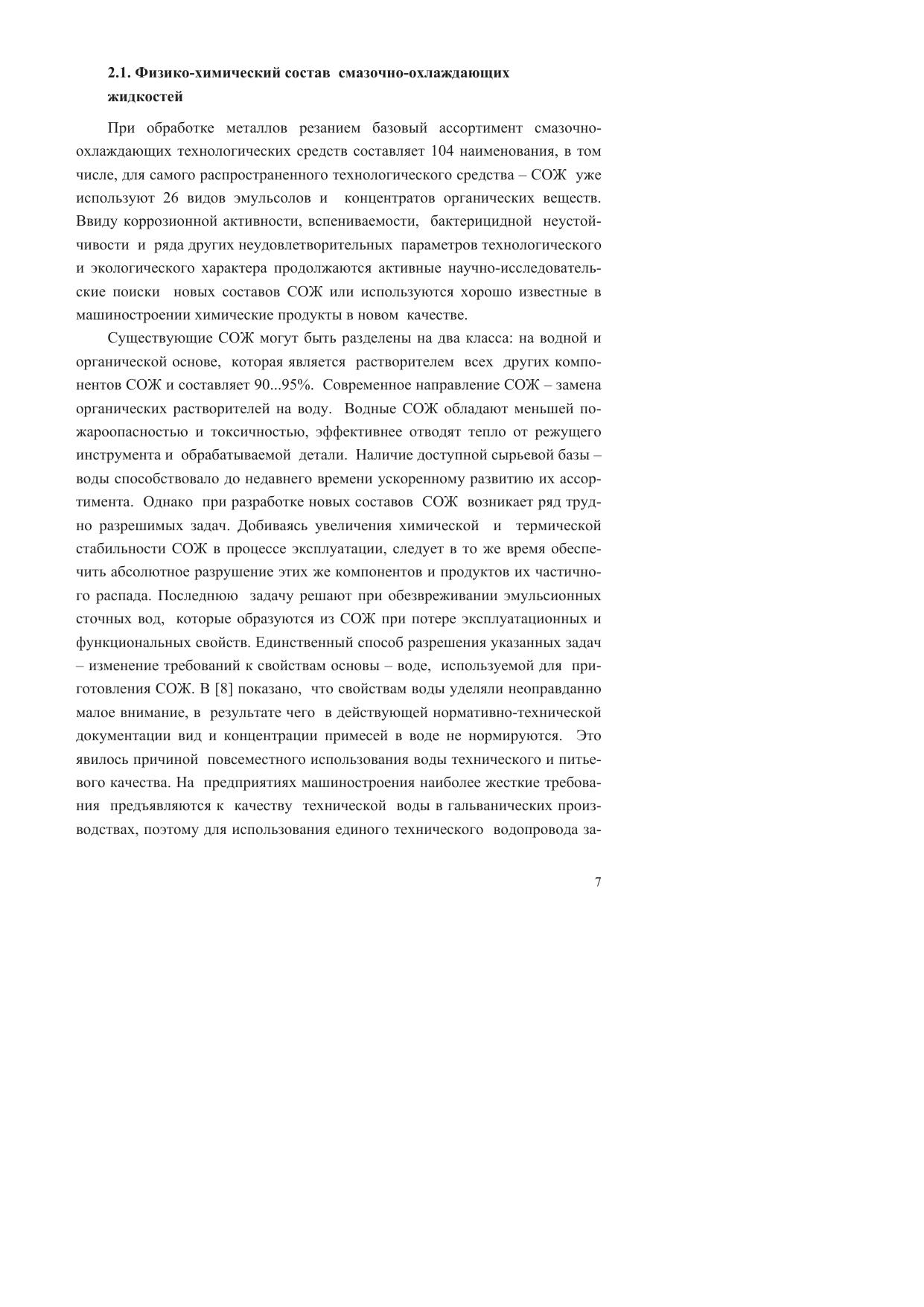 2.1. Физико-химический состав смазочно-охлаждающих жидкостей

При обработке металлов резанием базовый ассортимент смазочно-охлаждающих технологических средств составляет 104 наименования, в том числе, для самого распространенного технологического средства – СОЖ уже используют 26 видов эмульсолов и концентратов органических веществ. Ввиду коррозионной активности, вспениваемости, бактерицидной неустойчивости и ряда других неудовлетворительных параметров технологического и экологического характера продолжаются активные научно-исследовательские поиски новых составов СОЖ или используются хорошо известные в машиностроении химические продукты в новом качестве.

Существующие СОЖ могут быть разделены на два класса: на водной и органической основе, которая является растворителем всех других компонентов СОЖ и составляет 90...95%. Современное направление СОЖ – замена органических растворителей на воду. Водные СОЖ обладают меньшей пожароопасностью и токсичностью, эффективнее отводят тепло от режущего инструмента и обрабатываемой детали. Наличие доступной сырьевой базы – воды способствовало до недавнего времени ускоренному развитию их ассортимента. Однако при разработке новых составов СОЖ возникает ряд трудно разрешимых задач. Добиваясь увеличения химической и термической стабильности СОЖ в процессе эксплуатации, следует в то же время обеспечить абсолютное разрушение этих же компонентов и продуктов их частичного распада. Последнюю задачу решают при обезвреживании эмульсионных сточных вод, которые образуются из СОЖ при потере эксплуатационных и функциональных свойств. Единственный способ разрешения указанных задач – изменение требований к свойствам основы – воде, используемой для приготовления СОЖ. В [8] показано, что свойствам воды уделяли неоправданно малое внимание, в результате чего в действующей нормативно-технической документации вид и концентрации примесей в воде не нормируются. Это явилось причиной повсеместного использования воды технического и питьевого качества. На предприятиях машиностроения наиболее жесткие требования предъявляются к качеству технической воды в гальванических производствах, поэтому для использования единого технического водопровода за-

7